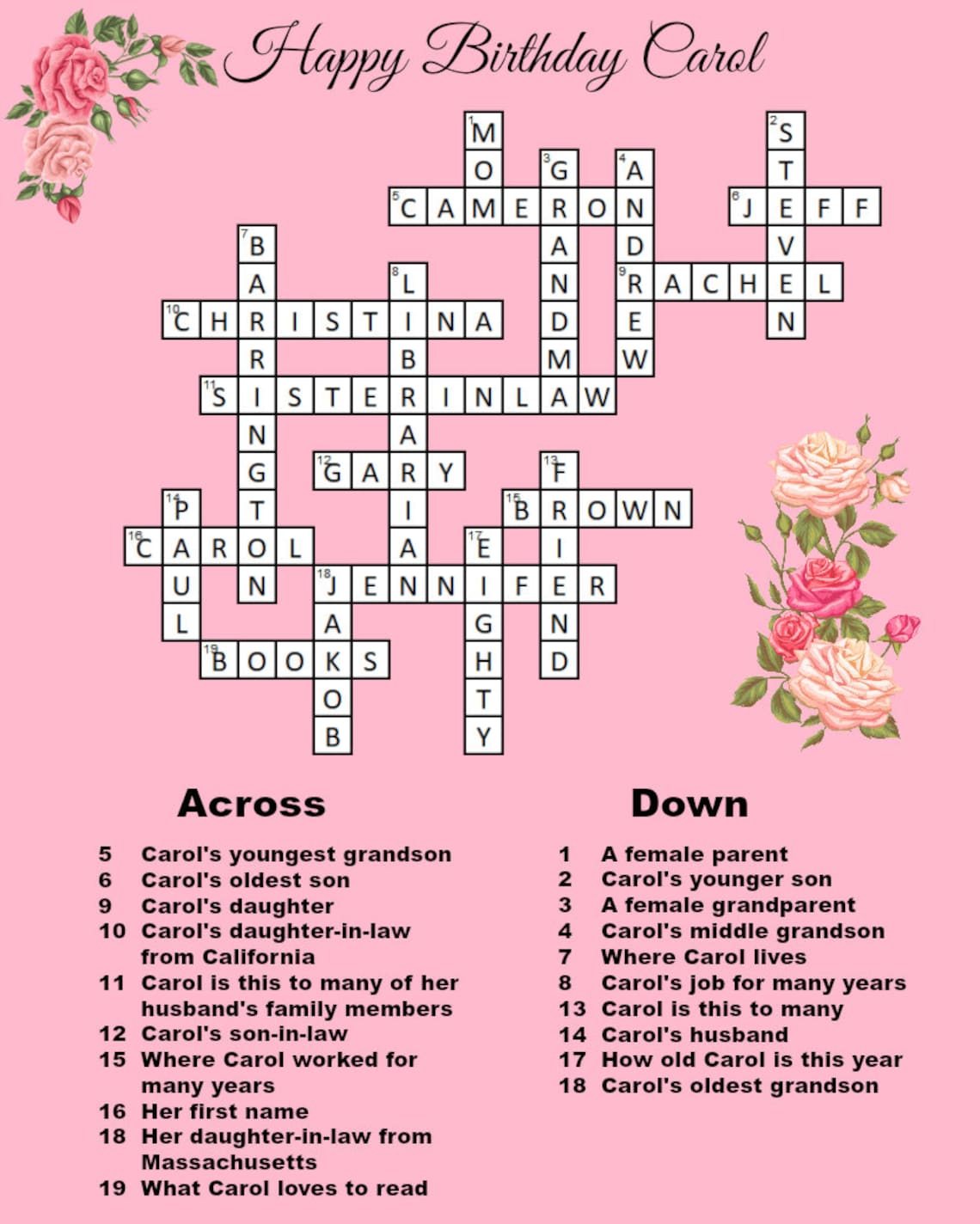 Happy Birthday Carol

1 MOM
2 STEVEN
3 GRANDMA
4 ANDREW
5 CAMERON
6 JEFF
7 BARRINGTON
8 LIBRARIAN
9 RACHEL
10 CHRISTINA
11 SISTERINLAW
12 GARY
13 FRIEND
14 PAUL
15 BROWN
16 CAROL
17 EIGHTY
18 JENNIFER
18 JAKOB
19 BOOKS

Across

5 Carol's youngest grandson
6 Carol's oldest son
9 Carol's daughter
10 Carol's daughter-in-law from California
11 Carol is this to many of her husband's family members
12 Carol's son-in-law
15 Where Carol worked for many years
16 Her first name
18 Her daughter-in-law from Massachusetts
19 What Carol loves to read

Down

1 A female parent
2 Carol's younger son
3 A female grandparent
4 Carol's middle grandson
7 Where Carol lives
8 Carol's job for many years
13 Carol is this to many
14 Carol's husband
17 How old Carol is this year
18 Carol's oldest grandson